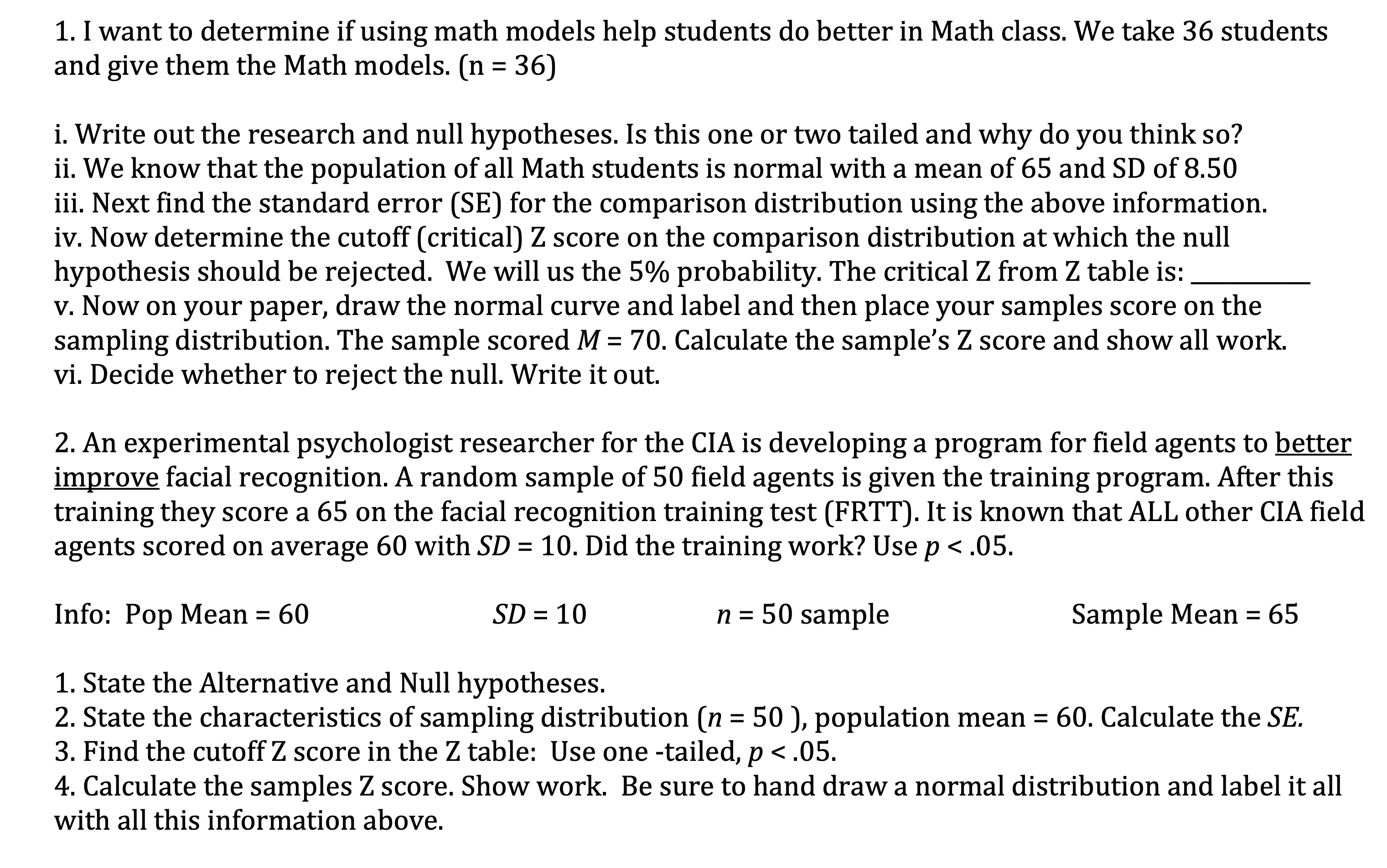 1. I want to determine if using math models help students do better in Math class. We take 36 students and give them the Math models. (n = 36)

i. Write out the research and null hypotheses. Is this one or two tailed and why do you think so?
ii. We know that the population of all Math students is normal with a mean of 65 and SD of 8.50
iii. Next find the standard error (SE) for the comparison distribution using the above information.
iv. Now determine the cutoff (critical) Z score on the comparison distribution at which the null hypothesis should be rejected. We will us the 5% probability. The critical Z from Z table is: ________
v. Now on your paper, draw the normal curve and label and then place your samples score on the sampling distribution. The sample scored $M = 70$. Calculate the sample's Z score and show all work.
vi. Decide whether to reject the null. Write it out.

2. An experimental psychologist researcher for the CIA is developing a program for field agents to better improve facial recognition. A random sample of 50 field agents is given the training program. After this training they score a 65 on the facial recognition training test (FRTT). It is known that ALL other CIA field agents scored on average 60 with $SD = 10$. Did the training work? Use $p < .05$.

Info: Pop Mean = 60 $SD = 10$ $n = 50$ sample Sample Mean = 65

1. State the Alternative and Null hypotheses.
2. State the characteristics of sampling distribution ($n = 50$ ), population mean = 60. Calculate the $SE$.
3. Find the cutoff Z score in the Z table: Use one -tailed, $p < .05$.
4. Calculate the samples Z score. Show work. Be sure to hand draw a normal distribution and label it all with all this information above.